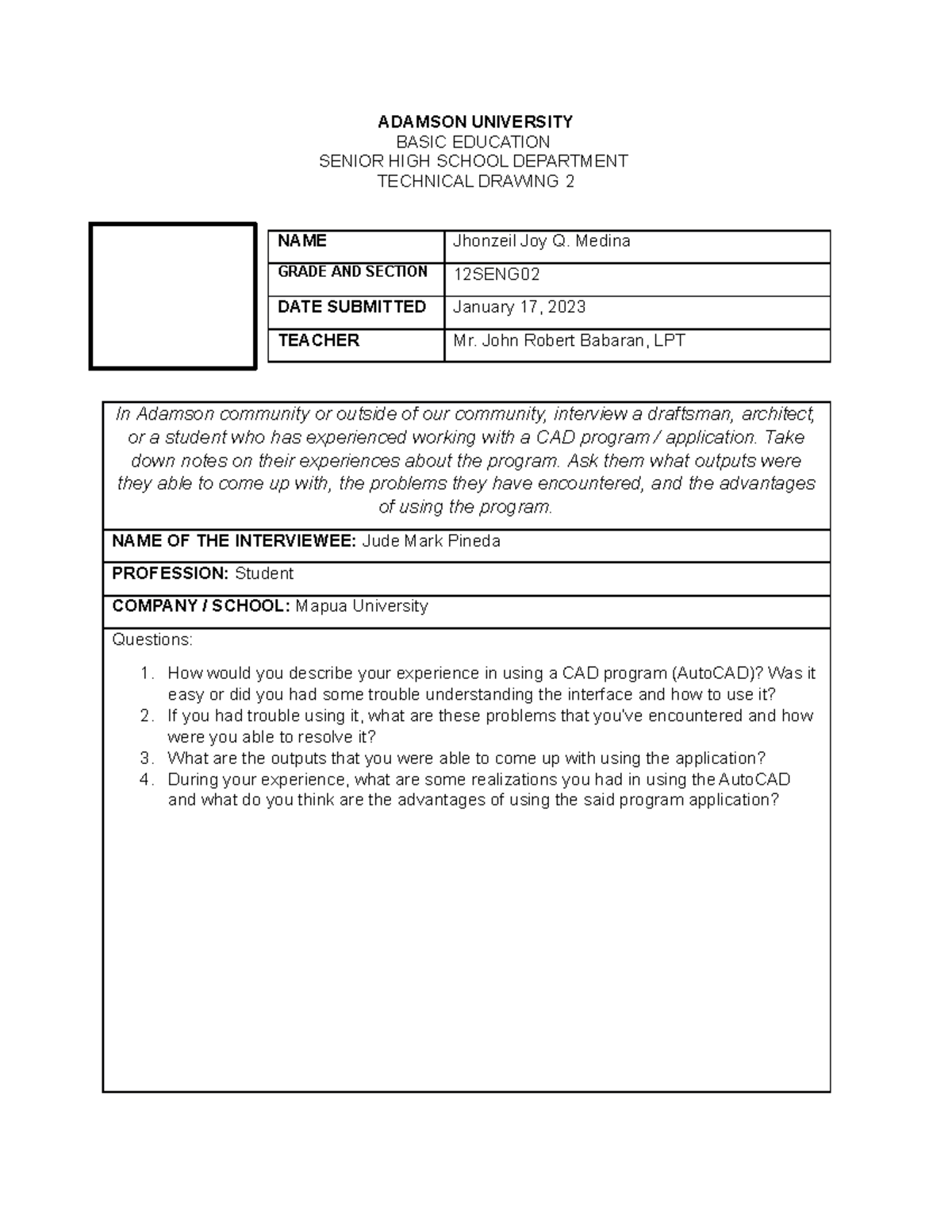 ADAMSON UNIVERSITY
BASIC EDUCATION
SENIOR HIGH SCHOOL DEPARTMENT
TECHNICAL DRAWING 2

| NAME | Jhonzeil Joy Q. Medina |
|---|---|
| GRADE AND SECTION | 12SENG02 |
| DATE SUBMITTED | January 17, 2023 |
| TEACHER | Mr. John Robert Babaran, LPT |

In Adamson community or outside of our community, interview a draftsman, architect, or a student who has experienced working with a CAD program / application. Take down notes on their experiences about the program. Ask them what outputs were they able to come up with, the problems they have encountered, and the advantages of using the program.

NAME OF THE INTERVIEWEE: Jude Mark Pineda

PROFESSION: Student

COMPANY / SCHOOL: Mapua University

Questions:

1. How would you describe your experience in using a CAD program (AutoCAD)? Was it easy or did you had some trouble understanding the interface and how to use it?
2. If you had trouble using it, what are these problems that you've encountered and how were you able to resolve it?
3. What are the outputs that you were able to come up with using the application?
4. During your experience, what are some realizations you had in using the AutoCAD and what do you think are the advantages of using the said program application?